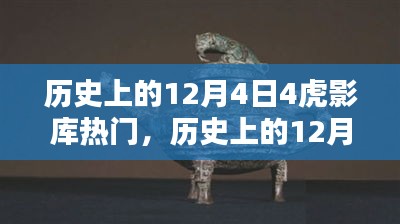 历史上的12月4日4虎影库热门，历史上的12月